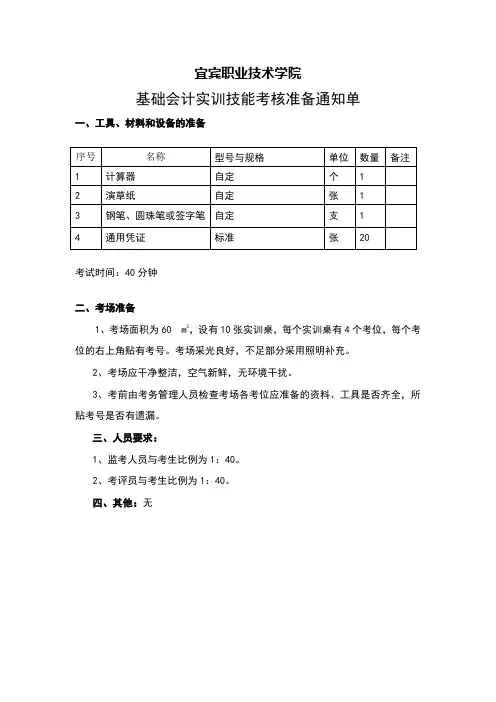 宜宾职业技术学院

基础会计实训技能考核准备通知单

一、工具、材料和设备的准备

| 序号 | 名称 | 型号与规格 | 单位 | 数量 | 备注 |
|---|---|---|---|---|---|
| 1 | 计算器 | 自定 | 个 | 1 | |
| 2 | 演草纸 | 自定 | 张 | 1 | |
| 3 | 钢笔、圆珠笔或签字笔 | 自定 | 支 | 1 | |
| 4 | 通用凭证 | 标准 | 张 | 20 | |

考试时间：40 分钟

二、考场准备

1、考场面积为 60 $m^2$，设有 10 张实训桌，每个实训桌有 4 个考位，每个考位的右上角贴有考号。考场采光良好，不足部分采用照明补充。

2、考场应干净整洁，空气新鲜，无环境干扰。

3、考前由考务管理人员检查考场各考位应准备的资料、工具是否齐全，所贴考号是否有遗漏。

三、人员要求：

1、监考人员与考生比例为 1：40。

2、考评员与考生比例为 1：40。

四、其他：无